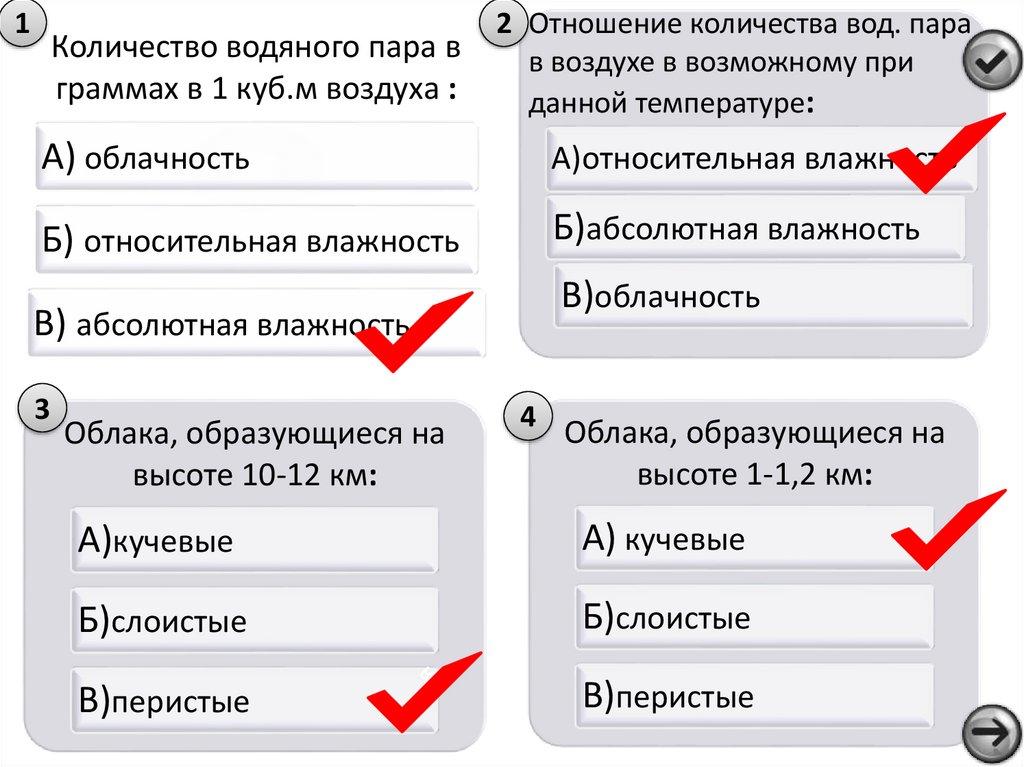 1

Количество водяного пара в граммах в 1 куб.м воздуха :

А) облачность

Б) относительная влажность

В) абсолютная влажность

2

Отношение количества вод. пара в воздухе в возможному при данной температуре:

А)относительная влажность

Б)абсолютная влажность

В)облачность

3

Облака, образующиеся на высоте 10-12 км:

А)кучевые

Б)слоистые

В)перистые

4

Облака, образующиеся на высоте 1-1,2 км:

А) кучевые

Б)слоистые

В)перистые